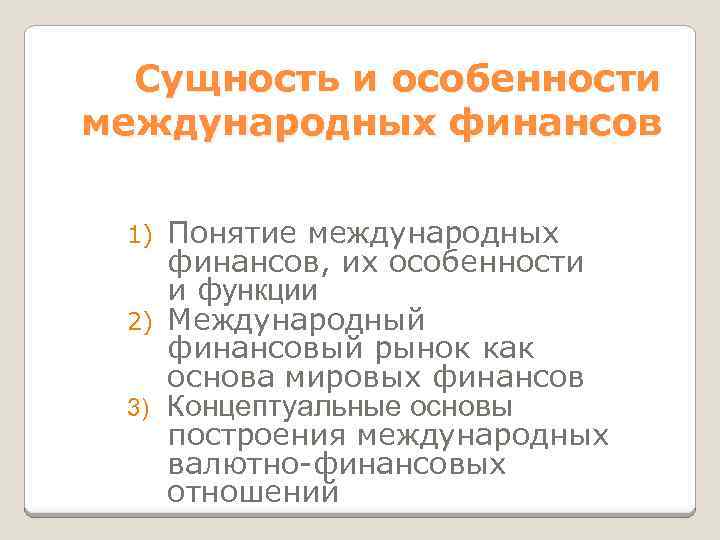 Сущность и особенности международных финансов

1) Понятие международных финансов, их особенности и функции
2) Международный финансовый рынок как основа мировых финансов
3) Концептуальные основы построения международных валютно-финансовых отношений